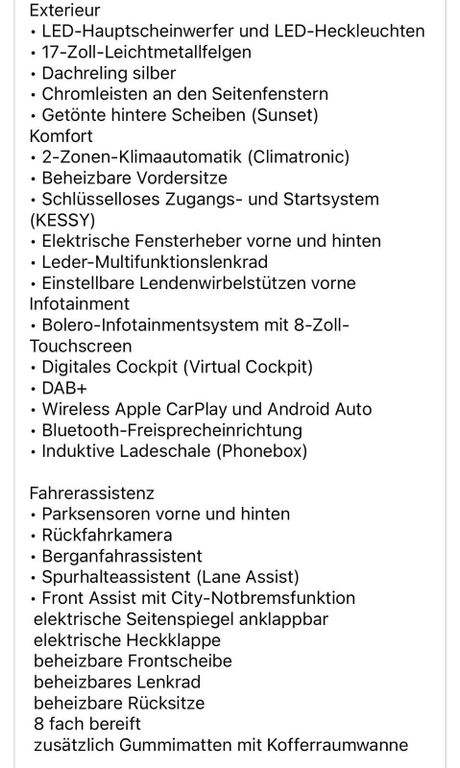 Exterieur
• LED-Hauptscheinwerfer und LED-Heckleuchten
• 17-Zoll-Leichtmetallfelgen
• Dachreling silber
• Chromleisten an den Seitenfenstern
• Getönte hintere Scheiben (Sunset)
Komfort
• 2-Zonen-Klimaautomatik (Climatronic)
• Beheizbare Vordersitze
• Schlüsselloses Zugangs- und Startsystem (KESSY)
• Elektrische Fensterheber vorne und hinten
• Leder-Multifunktionslenkrad
• Einstellbare Lendenwirbelstützen vorne
Infotainment
• Bolero-Infotainmentsystem mit 8-Zoll-Touchscreen
• Digitales Cockpit (Virtual Cockpit)
• DAB+
• Wireless Apple CarPlay und Android Auto
• Bluetooth-Freisprecheinrichtung
• Induktive Ladeschale (Phonebox)

Fahrerassistenz
• Parksensoren vorne und hinten
• Rückfahrkamera
• Berganfahrassistent
• Spurhalteassistent (Lane Assist)
• Front Assist mit City-Notbremsfunktion
elektrische Seitenspiegel anklappbar
elektrische Heckklappe
beheizbare Frontscheibe
beheizbares Lenkrad
beheizbare Rücksitze
8 fach bereift
zusätzlich Gummimatten mit Kofferraumwanne